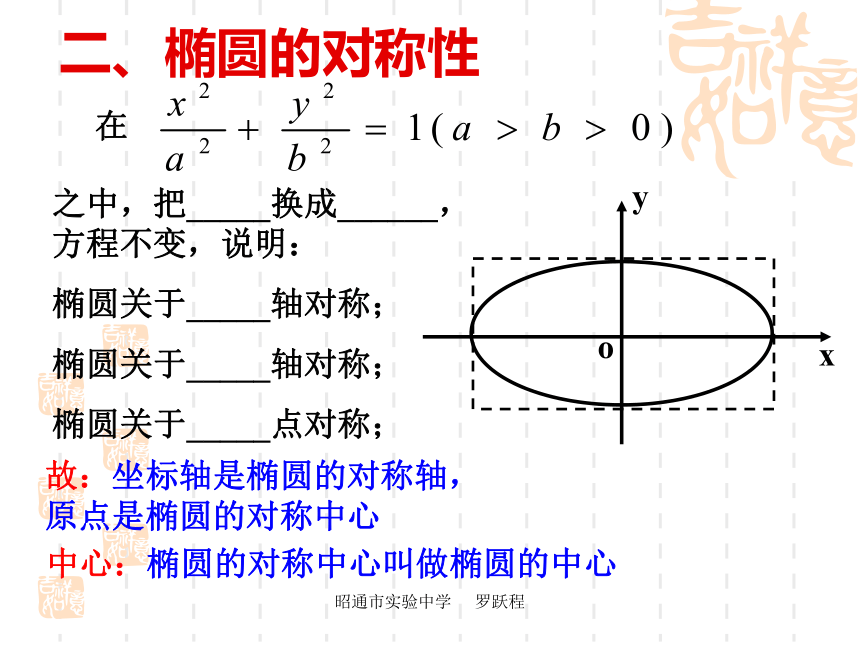 二、椭圆的对称性

在 $\frac{x^2}{a^2}+\frac{y^2}{b^2}=1(a>b>0)$

之中，把_____换成______，方程不变，说明：

椭圆关于_____轴对称；

椭圆关于_____轴对称；

椭圆关于_____点对称；

y

o

x

故：坐标轴是椭圆的对称轴，原点是椭圆的对称中心

中心：椭圆的对称中心叫做椭圆的中心

昭通市实验中学　罗跃程